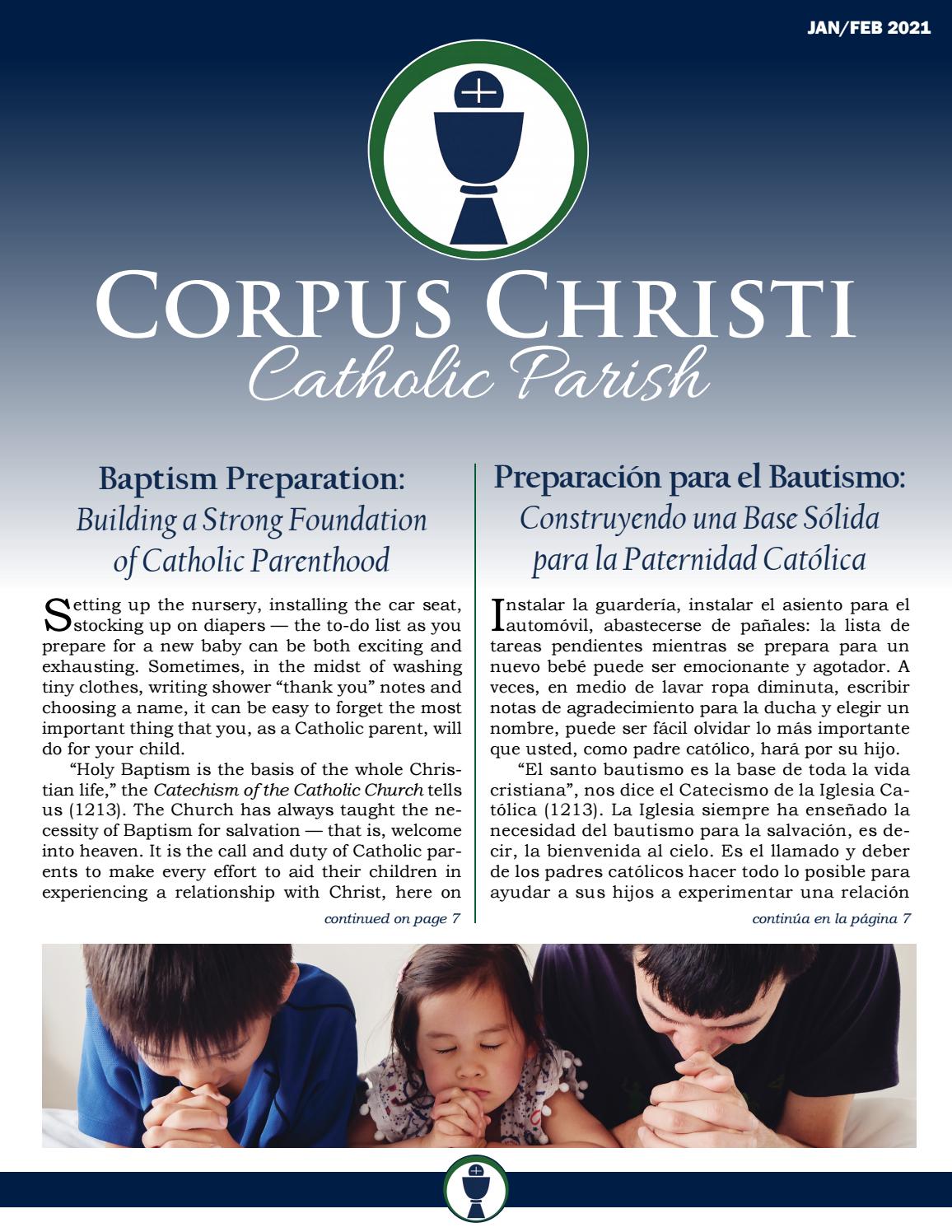 JAN/FEB 2021

CORPUS CHRISTI
Catholic Parish

Baptism Preparation:
Building a Strong Foundation of Catholic Parenthood

Setting up the nursery, installing the car seat, stocking up on diapers — the to-do list as you prepare for a new baby can be both exciting and exhausting. Sometimes, in the midst of washing tiny clothes, writing shower "thank you" notes and choosing a name, it can be easy to forget the most important thing that you, as a Catholic parent, will do for your child.

"Holy Baptism is the basis of the whole Christian life," the Catechism of the Catholic Church tells us (1213). The Church has always taught the necessity of Baptism for salvation — that is, welcome into heaven. It is the call and duty of Catholic parents to make every effort to aid their children in experiencing a relationship with Christ, here on

continued on page 7

Preparación para el Bautismo:
Construyendo una Base Sólida para la Paternidad Católica

Instalar la guardería, instalar el asiento para el automóvil, abastecerse de pañales: la lista de tareas pendientes mientras se prepara para un nuevo bebé puede ser emocionante y agotador. A veces, en medio de lavar ropa diminuta, escribir notas de agradecimiento para la ducha y elegir un nombre, puede ser fácil olvidar lo más importante que usted, como padre católico, hará por su hijo.

"El santo bautismo es la base de toda la vida cristiana", nos dice el Catecismo de la Iglesia Católica (1213). La Iglesia siempre ha enseñado la necesidad del bautismo para la salvación, es decir, la bienvenida al cielo. Es el llamado y deber de los padres católicos hacer todo lo posible para ayudar a sus hijos a experimentar una relación

continúa en la página 7